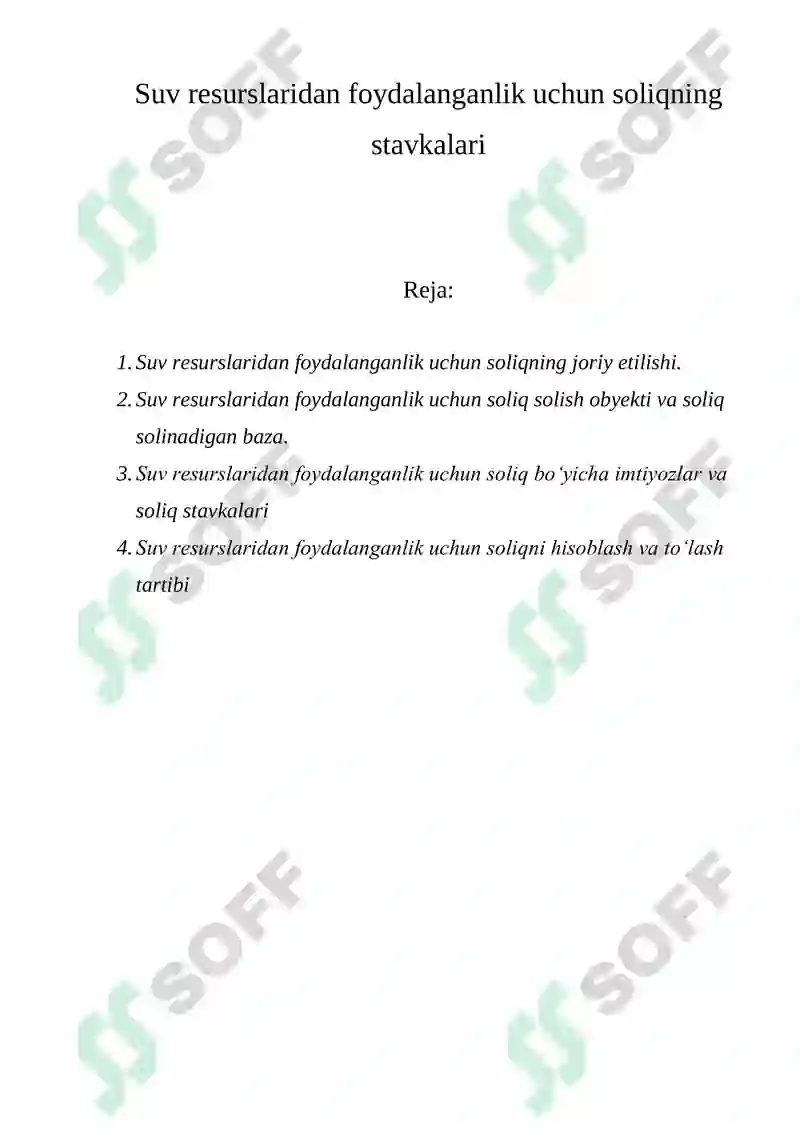 Suv resurslaridan foydalanganlik uchun soliqning stavkalari

Reja:

1. Suv resurslaridan foydalanganlik uchun soliqning joriy etilishi.
2. Suv resurslaridan foydalanganlik uchun soliq solish obyekti va soliq solinadigan baza.
3. Suv resurslaridan foydalanganlik uchun soliq bo‘yicha imtiyozlar va soliq stavkalari
4. Suv resurslaridan foydalanganlik uchun soliqni hisoblash va to‘lash tartibi

SOFF SOFF SOFF SOFF SOFF SOFF